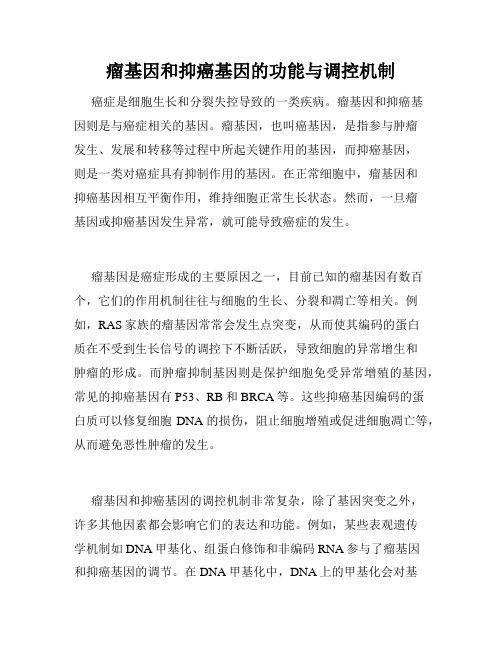 瘤基因和抑癌基因的功能与调控机制

癌症是细胞生长和分裂失控导致的一类疾病。瘤基因和抑癌基因则是与癌症相关的基因。瘤基因，也叫癌基因，是指参与肿瘤发生、发展和转移等过程中所起关键作用的基因，而抑癌基因，则是一类对癌症具有抑制作用的基因。在正常细胞中，瘤基因和抑癌基因相互平衡作用，维持细胞正常生长状态。然而，一旦瘤基因或抑癌基因发生异常，就可能导致癌症的发生。

瘤基因是癌症形成的主要原因之一，目前已知的瘤基因有数百个，它们的作用机制往往与细胞的生长、分裂和凋亡等相关。例如，RAS家族的瘤基因常常会发生点突变，从而使其编码的蛋白质在不受到生长信号的调控下不断活跃，导致细胞的异常增生和肿瘤的形成。而肿瘤抑制基因则是保护细胞免受异常增殖的基因，常见的抑癌基因有P53、RB和BRCA等。这些抑癌基因编码的蛋白质可以修复细胞DNA的损伤，阻止细胞增殖或促进细胞凋亡等，从而避免恶性肿瘤的发生。

瘤基因和抑癌基因的调控机制非常复杂，除了基因突变之外，许多其他因素都会影响它们的表达和功能。例如，某些表观遗传学机制如DNA甲基化、组蛋白修饰和非编码RNA参与了瘤基因和抑癌基因的调节。在DNA甲基化中，DNA上的甲基化会对基